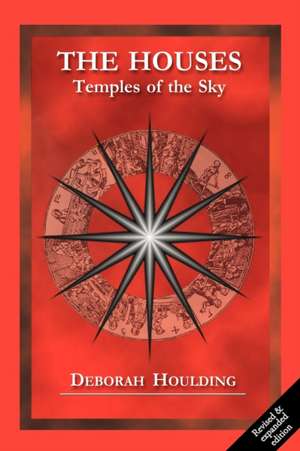 THE HOUSES
Temples of the Sky

DEBORAH HOULDING

Revised & expanded edition